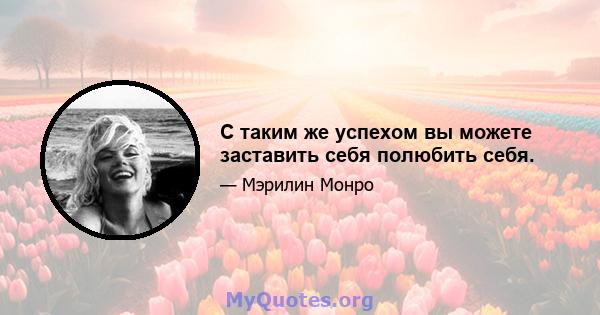 С таким же успехом вы можете заставить себя полюбить себя.

— Мэрилин Монро

MyQuotes.org